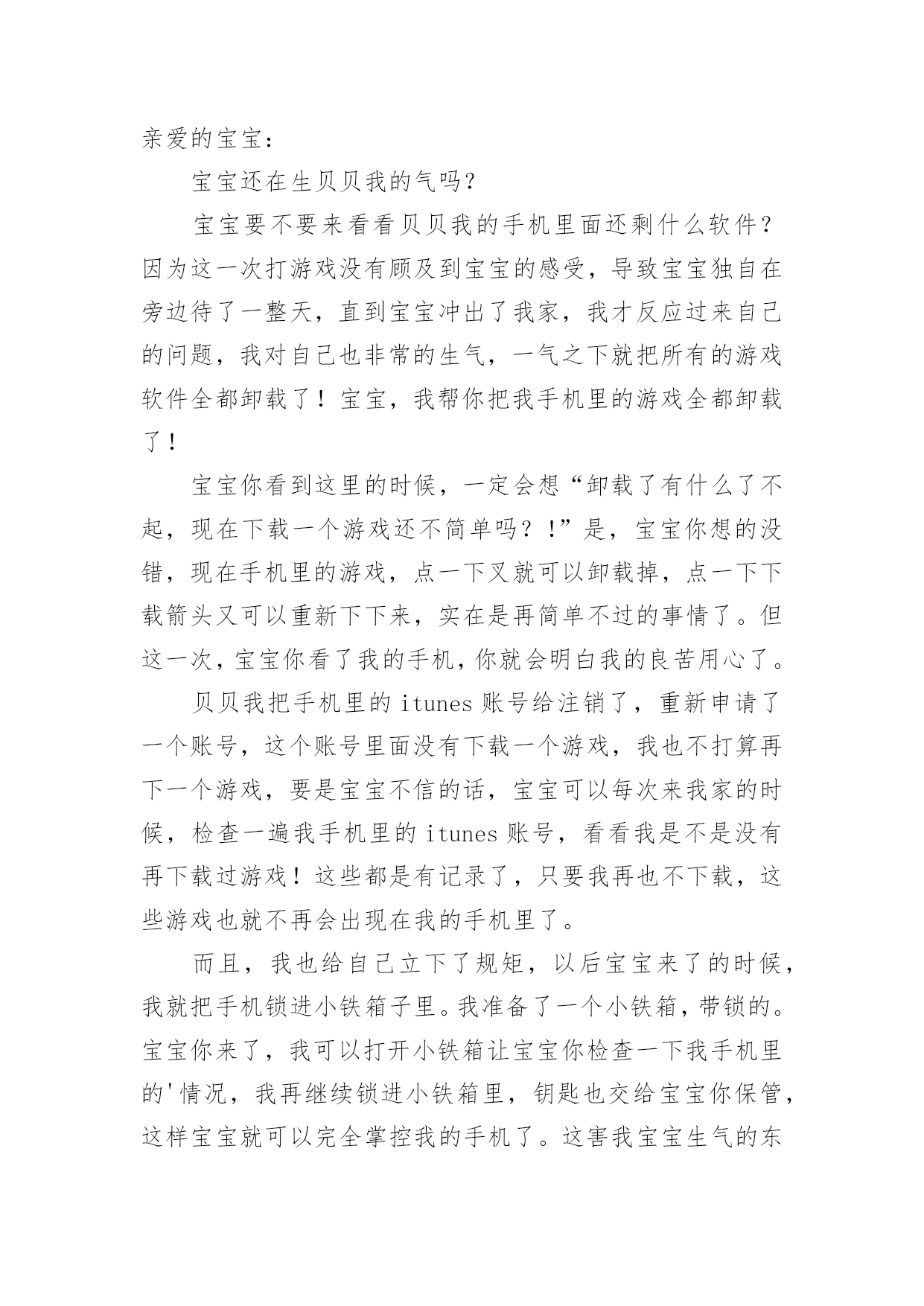 亲爱的宝宝：

宝宝还在生贝贝我的气吗？

宝宝要不要来看看贝贝我的手机里面还剩什么软件？因为这一次打游戏没有顾及到宝宝的感受，导致宝宝独自在旁边待了一整天，直到宝宝冲出了我家，我才反应过来自己的问题，我对自己也非常的生气，一气之下就把所有的游戏软件全都卸载了！宝宝，我帮你把我手机里的游戏全都卸载了！

宝宝你看到这里的时候，一定会想“卸载了有什么了不起，现在下载一个游戏还不简单吗？!”是，宝宝你想的没错，现在手机里的游戏，点一下叉就可以卸载掉，点一下下载箭头又可以重新下下来，实在是再简单不过的事情了。但这一次，宝宝你看了我的手机，你就会明白我的良苦用心了。

贝贝我把手机里的 itunes 账号给注销了，重新申请了一个账号，这个账号里面没有下载一个游戏，我也不打算再下一个游戏，要是宝宝不信的话，宝宝可以每次来我家的时候，检查一遍我手机里的 itunes 账号，看看我是不是没有再下载过游戏！这些都是有记录了，只要我再也不下载，这些游戏也就不再会出现在我的手机里了。

而且，我也给自己立下了规矩，以后宝宝来了的时候，我就把手机锁进小铁箱子里。我准备了一个小铁箱，带锁的。宝宝你来了，我可以打开小铁箱让宝宝你检查一下我手机里的'情况，我再继续锁进小铁箱里，钥匙也交给宝宝你保管，这样宝宝就可以完全掌控我的手机了。这害我宝宝生气的东